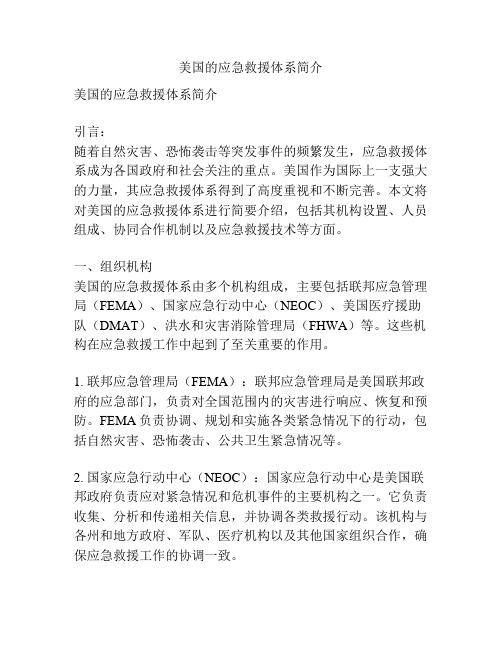 美国的应急救援体系简介

美国的应急救援体系简介

引言：
随着自然灾害、恐怖袭击等突发事件的频繁发生，应急救援体系成为各国政府和社会关注的重点。美国作为国际上一支强大的力量，其应急救援体系得到了高度重视和不断完善。本文将对美国的应急救援体系进行简要介绍，包括其机构设置、人员组成、协同合作机制以及应急救援技术等方面。

一、组织机构
美国的应急救援体系由多个机构组成，主要包括联邦应急管理局（FEMA）、国家应急行动中心（NEOC）、美国医疗援助队（DMAT）、洪水和灾害消除管理局（FHWA）等。这些机构在应急救援工作中起到了至关重要的作用。

1. 联邦应急管理局（FEMA）：联邦应急管理局是美国联邦政府的应急部门，负责对全国范围内的灾害进行响应、恢复和预防。FEMA 负责协调、规划和实施各类紧急情况下的行动，包括自然灾害、恐怖袭击、公共卫生紧急情况等。

2. 国家应急行动中心（NEOC）：国家应急行动中心是美国联邦政府负责应对紧急情况和危机事件的主要机构之一。它负责收集、分析和传递相关信息，并协调各类救援行动。该机构与各州和地方政府、军队、医疗机构以及其他国家组织合作，确保应急救援工作的协调一致。